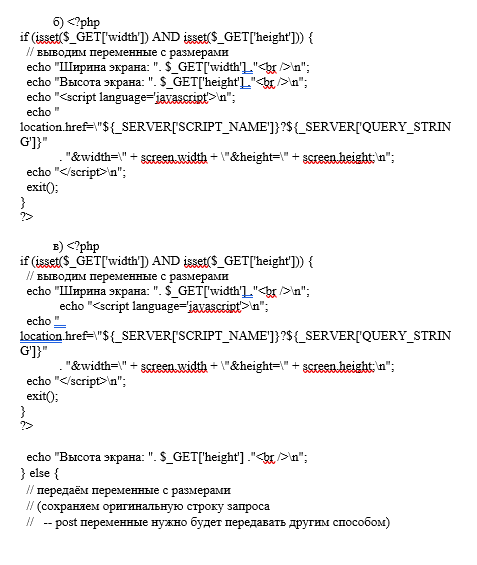 б) <?php
if (isset($_GET['width']) AND isset($_GET['height'])) {
// выводим переменные с размерами
echo "Ширина экрана: ". $_GET['width'] ."<br />\n";
echo "Высота экрана: ". $_GET['height'] ."<br />\n";
echo "<script language='javascript'>\n";
echo "
location.href=\"${_SERVER['SCRIPT_NAME']}?${_SERVER['QUERY_STRING']}"
. "&width=\" + screen.width + \"&height=\" + screen.height;\n";
echo "</script>\n";
exit();
}
?>

в) <?php
if (isset($_GET['width']) AND isset($_GET['height'])) {
// выводим переменные с размерами
echo "Ширина экрана: ". $_GET['width'] ."<br />\n";
echo "<script language='javascript'>\n";
echo "
location.href=\"${_SERVER['SCRIPT_NAME']}?${_SERVER['QUERY_STRING']}"
. "&width=\" + screen.width + \"&height=\" + screen.height;\n";
echo "</script>\n";
exit();
}
?>

echo "Высота экрана: ". $_GET['height'] ."<br />\n";
} else {
// передаём переменные с размерами
// (сохраняем оригинальную строку запроса
// -- post переменные нужно будет передавать другим способом)